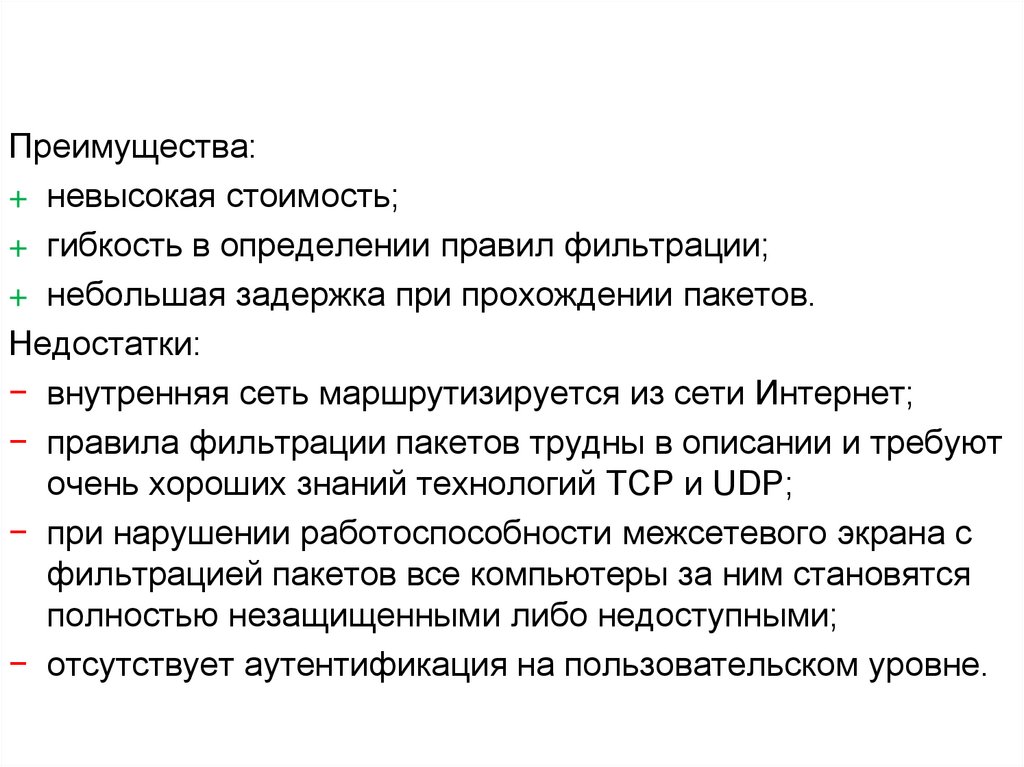 Преимущества:
+ невысокая стоимость;
+ гибкость в определении правил фильтрации;
+ небольшая задержка при прохождении пакетов.
Недостатки:
− внутренняя сеть маршрутизируется из сети Интернет;
− правила фильтрации пакетов трудны в описании и требуют очень хороших знаний технологий TCP и UDP;
− при нарушении работоспособности межсетевого экрана с фильтрацией пакетов все компьютеры за ним становятся полностью незащищенными либо недоступными;
− отсутствует аутентификация на пользовательском уровне.